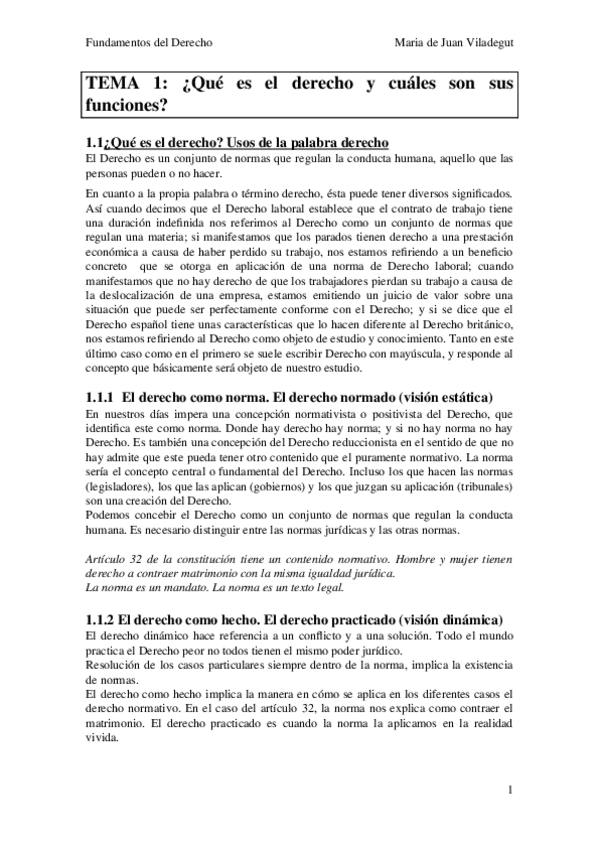 Fundamentos del Derecho

Maria de Juan Viladegut

TEMA 1: ¿Qué es el derecho y cuáles son sus funciones?

1.1¿Qué es el derecho? Usos de la palabra derecho
El Derecho es un conjunto de normas que regulan la conducta humana, aquello que las personas pueden o no hacer.

En cuanto a la propia palabra o término derecho, ésta puede tener diversos significados. Así cuando decimos que el Derecho laboral establece que el contrato de trabajo tiene una duración indefinida nos referimos al Derecho como un conjunto de normas que regulan una materia; si manifestamos que los parados tienen derecho a una prestación económica a causa de haber perdido su trabajo, nos estamos refiriendo a un beneficio concreto que se otorga en aplicación de una norma de Derecho laboral; cuando manifestamos que no hay derecho de que los trabajadores pierdan su trabajo a causa de la deslocalización de una empresa, estamos emitiendo un juicio de valor sobre una situación que puede ser perfectamente conforme con el Derecho; y si se dice que el Derecho español tiene unas características que lo hacen diferente al Derecho británico, nos estamos refiriendo al Derecho como objeto de estudio y conocimiento. Tanto en este último caso como en el primero se suele escribir Derecho con mayúscula, y responde al concepto que básicamente será objeto de nuestro estudio.

1.1.1 El derecho como norma. El derecho normado (visión estática)
En nuestros días impera una concepción normativista o positivista del Derecho, que identifica este como norma. Donde hay derecho hay norma; y si no hay norma no hay Derecho. Es también una concepción del Derecho reduccionista en el sentido de que no hay admite que este pueda tener otro contenido que el puramente normativo. La norma sería el concepto central o fundamental del Derecho. Incluso los que hacen las normas (legisladores), los que las aplican (gobiernos) y los que juzgan su aplicación (tribunales) son una creación del Derecho.
Podemos concebir el Derecho como un conjunto de normas que regulan la conducta humana. Es necesario distinguir entre las normas jurídicas y las otras normas.

Artículo 32 de la constitución tiene un contenido normativo. Hombre y mujer tienen derecho a contraer matrimonio con la misma igualdad jurídica.
La norma es un mandato. La norma es un texto legal.

1.1.2 El derecho como hecho. El derecho practicado (visión dinámica)
El derecho dinámico hace referencia a un conflicto y a una solución. Todo el mundo practica el Derecho peor no todos tienen el mismo poder jurídico.
Resolución de los casos particulares siempre dentro de la norma, implica la existencia de normas.
El derecho como hecho implica la manera en cómo se aplica en los diferentes casos el derecho normativo. En el caso del artículo 32, la norma nos explica como contraer el matrimonio. El derecho practicado es cuando la norma la aplicamos en la realidad vivida.

1